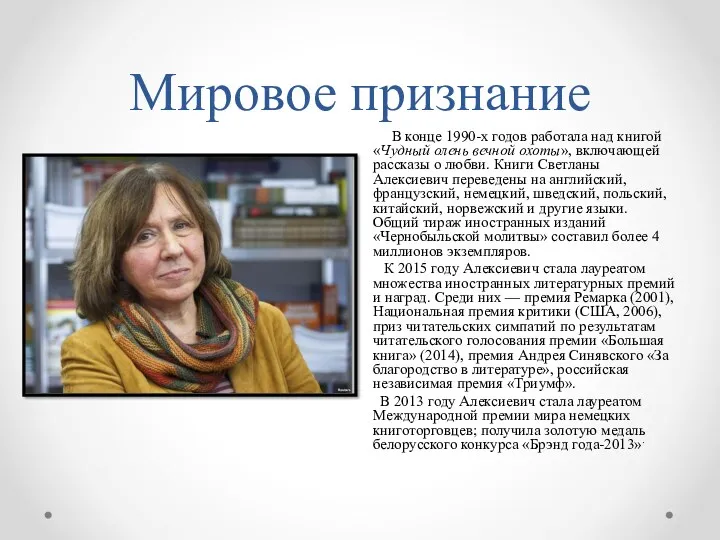 Мировое признание

В конце 1990-х годов работала над книгой «Чудный олень вечной охоты», включающей рассказы о любви. Книги Светланы Алексиевич переведены на английский, французский, немецкий, шведский, польский, китайский, норвежский и другие языки. Общий тираж иностранных изданий «Чернобыльской молитвы» составил более 4 миллионов экземпляров.

К 2015 году Алексиевич стала лауреатом множества иностранных литературных премий и наград. Среди них — премия Ремарка (2001), Национальная премия критики (США, 2006), приз читательских симпатий по результатам читательского голосования премии «Большая книга» (2014), премия Андрея Синявского «За благородство в литературе», российская независимая премия «Триумф».

В 2013 году Алексиевич стала лауреатом Международной премии мира немецких книготорговцев; получила золотую медаль белорусского конкурса «Брэнд года-2013».